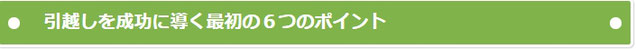 引越しを成功に導く最初の６つのポイント